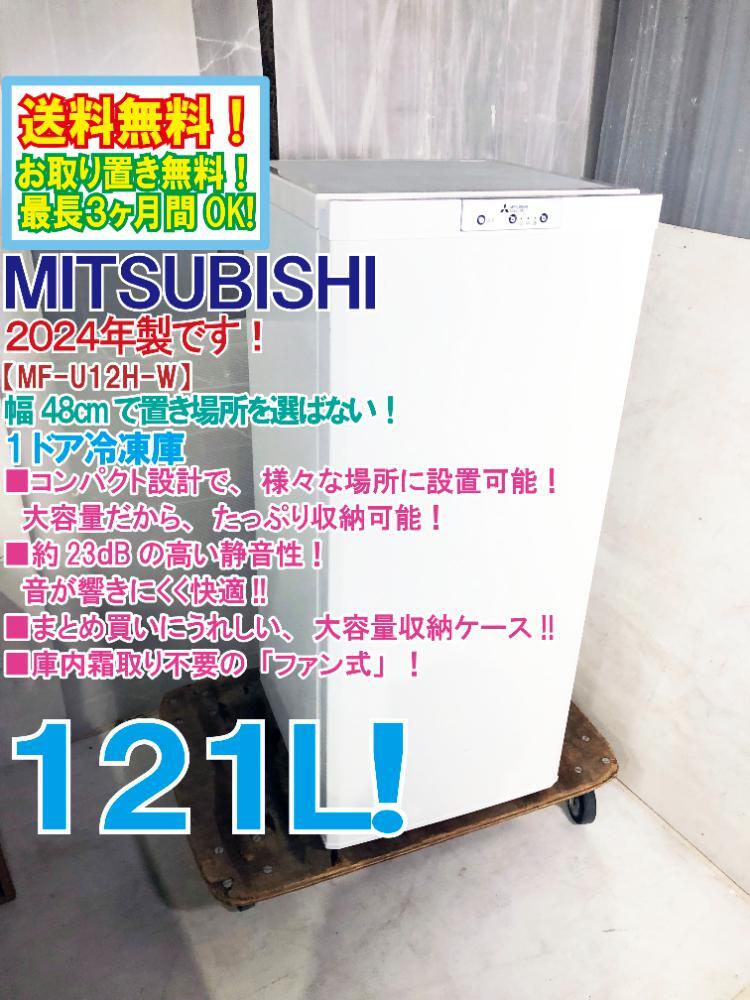 送料無料！
お取り置き無料！
最長3ヶ月間 OK!

MITSUBISHI
2024年製です！
【MF-U12H-W】
幅 48cm で置き場所を選ばない！
１ドア冷凍庫
■コンパクト設計で、様々な場所に設置可能！
大容量だから、たっぷり収納可能！
■約 23dB の高い静音性！
音が響きにくく快適‼
■まとめ買いにうれしい、大容量収納ケース‼
■庫内霜取り不要の「ファン式」！

121L!